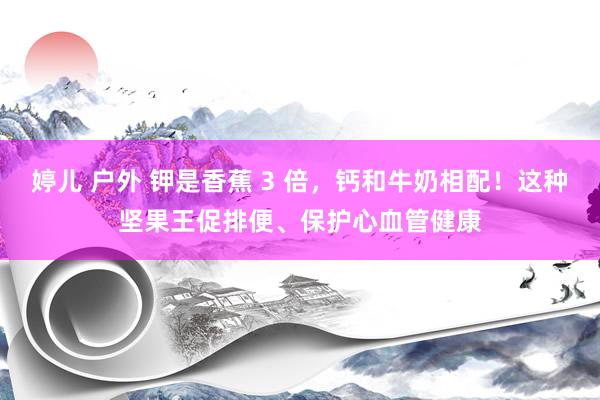 婷儿 户外 钾是香蕉 3 倍，钙和牛奶相配！这种坚果王促排便、保护心血管健康